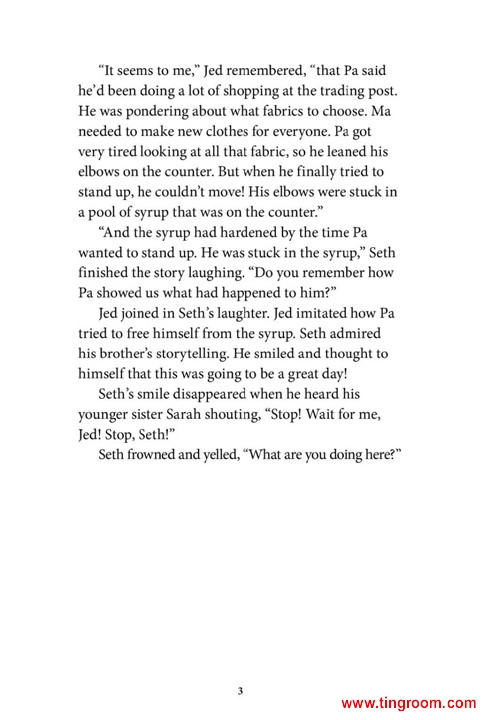 “It seems to me,” Jed remembered, “that Pa said he’d been doing a lot of shopping at the trading post. He was pondering about what fabrics to choose. Ma needed to make new clothes for everyone. Pa got very tired looking at all that fabric, so he leaned his elbows on the counter. But when he finally tried to stand up, he couldn’t move! His elbows were stuck in a pool of syrup that was on the counter.”

“And the syrup had hardened by the time Pa wanted to stand up. He was stuck in the syrup,” Seth finished the story laughing. “Do you remember how Pa showed us what had happened to him?”

Jed joined in Seth’s laughter. Jed imitated how Pa tried to free himself from the syrup. Seth admired his brother’s storytelling. He smiled and thought to himself that this was going to be a great day!

Seth’s smile disappeared when he heard his younger sister Sarah shouting, “Stop! Wait for me, Jed! Stop, Seth!”

Seth frowned and yelled, “What are you doing here?”

3

www.tingroom.com